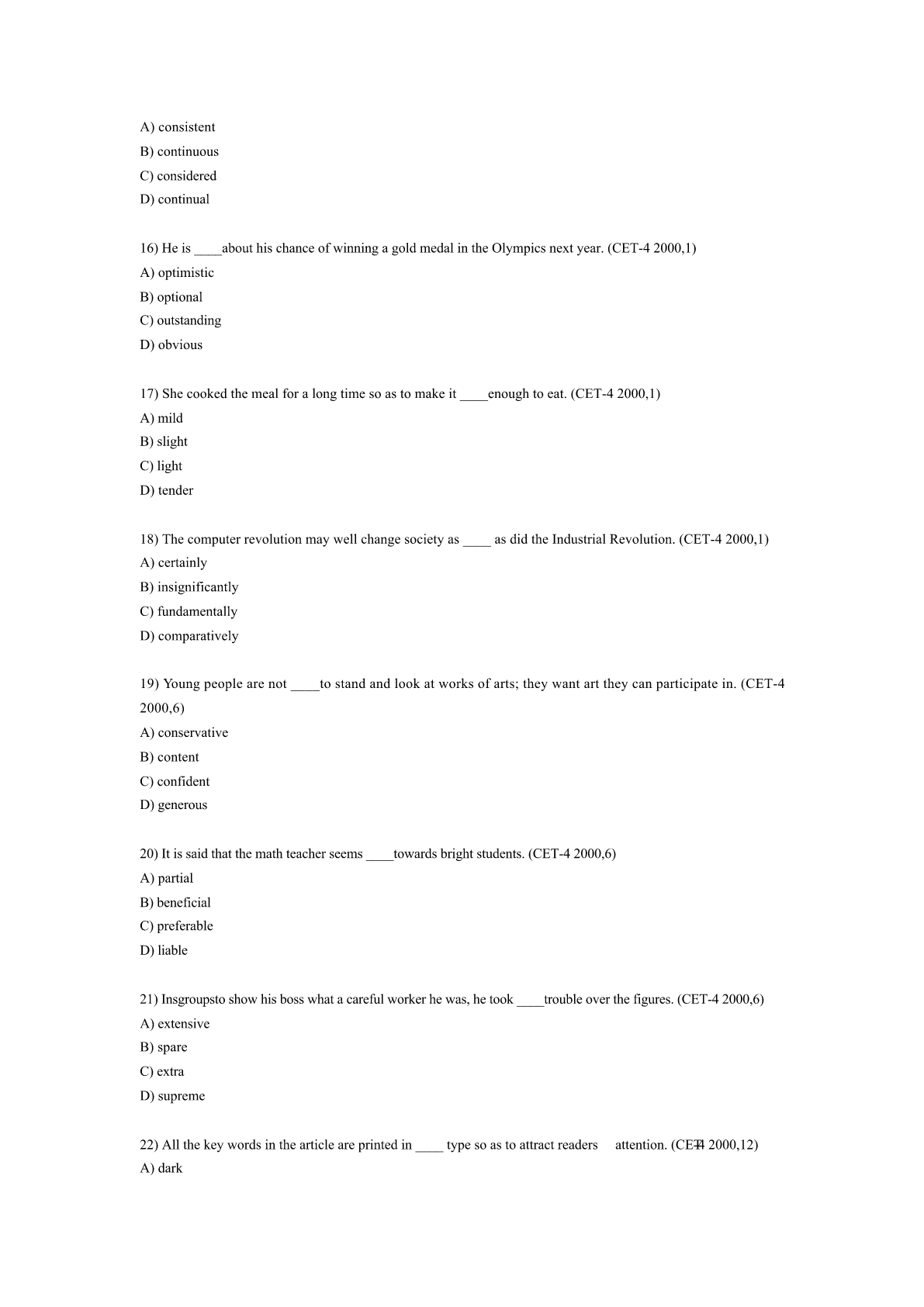 A) consistent
B) continuous
C) considered
D) continual

16) He is ____about his chance of winning a gold medal in the Olympics next year. (CET-4 2000,1)
A) optimistic
B) optional
C) outstanding
D) obvious

17) She cooked the meal for a long time so as to make it ____enough to eat. (CET-4 2000,1)
A) mild
B) slight
C) light
D) tender

18) The computer revolution may well change society as ____ as did the Industrial Revolution. (CET-4 2000,1)
A) certainly
B) insignificantly
C) fundamentally
D) comparatively

19) Young people are not ____to stand and look at works of arts; they want art they can participate in. (CET-4 2000,6)
A) conservative
B) content
C) confident
D) generous

20) It is said that the math teacher seems ____towards bright students. (CET-4 2000,6)
A) partial
B) beneficial
C) preferable
D) liable

21) Insgroupsto show his boss what a careful worker he was, he took ____trouble over the figures. (CET-4 2000,6)
A) extensive
B) spare
C) extra
D) supreme

22) All the key words in the article are printed in ____ type so as to attract readers attention. (CET-4 2000,12)
A) dark